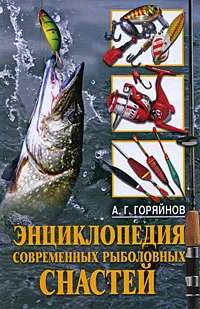 А. Г. ГОРЯЙНОВ

ЭНЦИКЛОПЕДИЯ
СОВРЕМЕННЫХ РЫБОЛОВНЫХ
СНАСТЕЙ